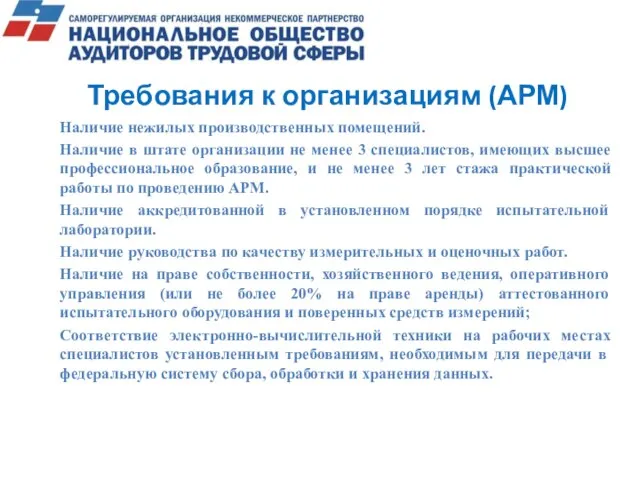 САМОРЕГУЛИРУЕМАЯ ОРГАНИЗАЦИЯ НЕКОММЕРЧЕСКОЕ ПАРТНЕРСТВО
НАЦИОНАЛЬНОЕ ОБЩЕСТВО АУДИТОРОВ ТРУДОВОЙ СФЕРЫ

Требования к организациям (АРМ)

Наличие нежилых производственных помещений.

Наличие в штате организации не менее 3 специалистов, имеющих высшее профессиональное образование, и не менее 3 лет стажа практической работы по проведению АРМ.

Наличие аккредитованной в установленном порядке испытательной лаборатории.

Наличие руководства по качеству измерительных и оценочных работ.

Наличие на праве собственности, хозяйственного ведения, оперативного управления (или не более 20% на праве аренды) аттестованного испытательного оборудования и поверенных средств измерений;

Соответствие электронно-вычислительной техники на рабочих местах специалистов установленным требованиям, необходимым для передачи в федеральную систему сбора, обработки и хранения данных.